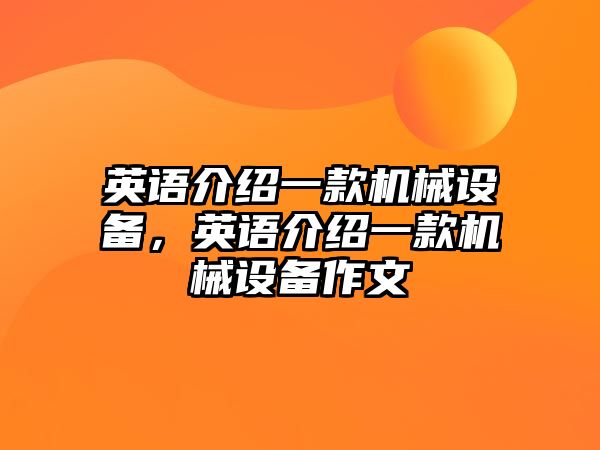 英语介绍一款机械设备，英语介绍一款机械设备作文